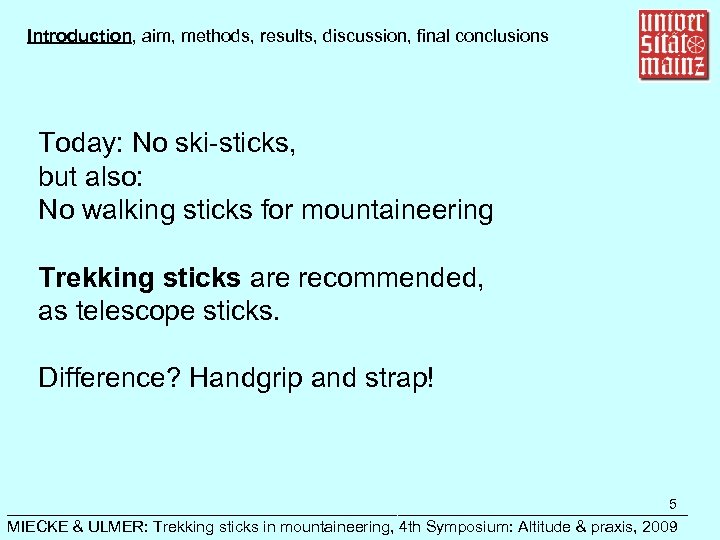 Introduction, aim, methods, results, discussion, final conclusions

univer sität mainz

Today: No ski-sticks,
but also:
No walking sticks for mountaineering

Trekking sticks are recommended,
as telescope sticks.

Difference? Handgrip and strap!

5

MIECKE & ULMER: Trekking sticks in mountaineering, 4th Symposium: Altitude & praxis, 2009